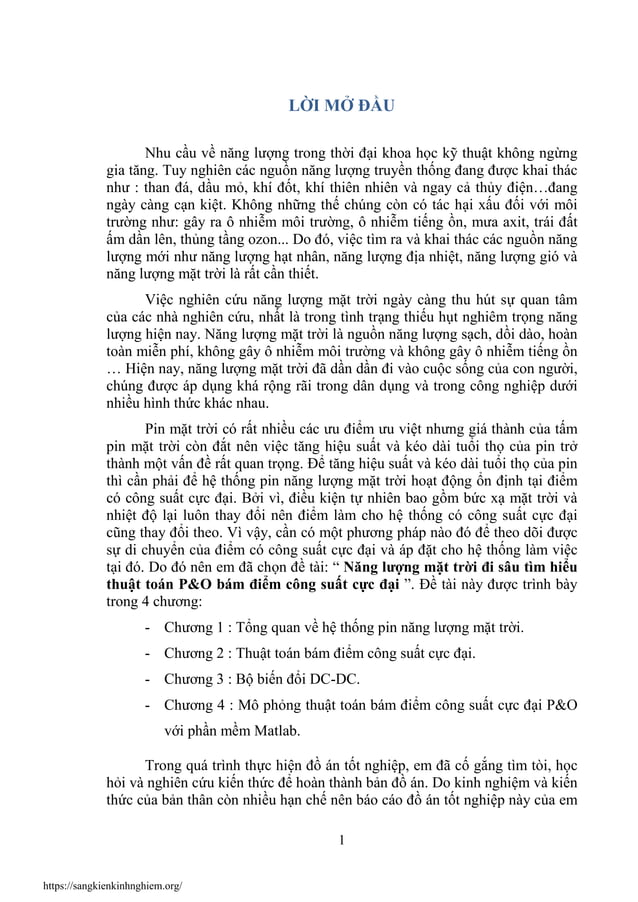 LỜI MỞ ĐẦU

Nhu cầu về năng lượng trong thời đại khoa học kỹ thuật không ngừng gia tăng. Tuy nghiên các nguồn năng lượng truyền thống đang được khai thác như : than đá, dầu mỏ, khí đốt, khí thiên nhiên và ngay cả thủy điện…đang ngày càng cạn kiệt. Không những thế chúng còn có tác hại xấu đối với môi trường như: gây ra ô nhiễm môi trường, ô nhiễm tiếng ồn, mưa axit, trái đất ấm dần lên, thủng tầng ozon... Do đó, việc tìm ra và khai thác các nguồn năng lượng mới như năng lượng hạt nhân, năng lượng địa nhiệt, năng lượng gió và năng lượng mặt trời là rất cần thiết.

Việc nghiên cứu năng lượng mặt trời ngày càng thu hút sự quan tâm của các nhà nghiên cứu, nhất là trong tình trạng thiếu hụt nghiêm trọng năng lượng hiện nay. Năng lượng mặt trời là nguồn năng lượng sạch, dồi dào, hoàn toàn miễn phí, không gây ô nhiễm môi trường và không gây ô nhiễm tiếng ồn … Hiện nay, năng lượng mặt trời đã dần dần đi vào cuộc sống của con người, chúng được áp dụng khá rộng rãi trong dân dụng và trong công nghiệp dưới nhiều hình thức khác nhau.

Pin mặt trời có rất nhiều các ưu điểm ưu việt nhưng giá thành của tấm pin mặt trời còn đắt nên việc tăng hiệu suất và kéo dài tuổi thọ của pin trở thành một vấn đề rất quan trọng. Để tăng hiệu suất và kéo dài tuổi thọ của pin thì cần phải để hệ thống pin năng lượng mặt trời hoạt động ổn định tại điểm có công suất cực đại. Bởi vì, điều kiện tự nhiên bao gồm bức xạ mặt trời và nhiệt độ lại luôn thay đổi nên điểm làm cho hệ thống có công suất cực đại cũng thay đổi theo. Vì vậy, cần có một phương pháp nào đó để theo dõi được sự di chuyển của điểm có công suất cực đại và áp đặt cho hệ thống làm việc tại đó. Do đó nên em đã chọn đề tài: “ Năng lượng mặt trời đi sâu tìm hiểu thuật toán P&O bám điểm công suất cực đại ”. Đề tài này được trình bày trong 4 chương:

- Chương 1 : Tổng quan về hệ thống pin năng lượng mặt trời.
- Chương 2 : Thuật toán bám điểm công suất cực đại.
- Chương 3 : Bộ biến đổi DC-DC.
- Chương 4 : Mô phỏng thuật toán bám điểm công suất cực đại P&O với phần mềm Matlab.

Trong quá trình thực hiện đồ án tốt nghiệp, em đã cố gắng tìm tòi, học hỏi và nghiên cứu kiến thức để hoàn thành bản đồ án. Do kinh nghiệm và kiến thức của bản thân còn nhiều hạn chế nên báo cáo đồ án tốt nghiệp này của em

1

https://sangkienkinhnghiem.org/